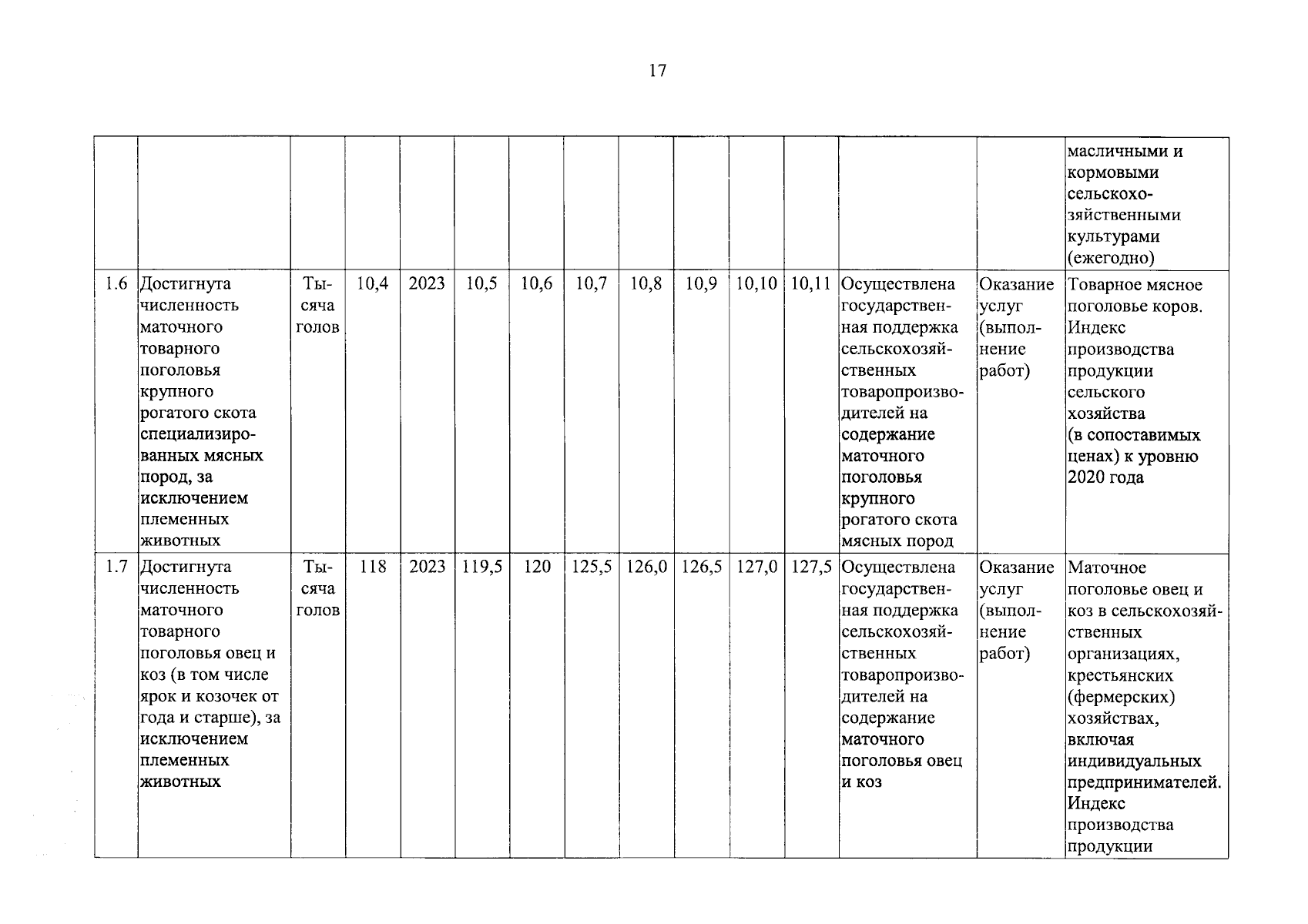 17

|  |  |  |  |  |  |  |  |  |  |  |  |  |  |  |
|---|---|---|---|---|---|---|---|---|---|---|---|---|---|---|
|  |  |  |  |  |  |  |  |  |  |  |  |  |  | масличными и кормовыми сельскохозяйственными культурами (ежегодно) |
| 1.6 | Достигнута численность маточного товарного поголовья крупного рогатого скота специализированных мясных пород, за исключением племенных животных | Тысяча голов | 10,4 | 2023 | 10,5 | 10,6 | 10,7 | 10,8 | 10,9 | 10,10 | 10,11 | Осуществлена государственная поддержка сельскохозяйственных товаропроизводителей на содержание маточного поголовья крупного рогатого скота мясных пород | Оказание услуг (выполнение работ) | Товарное мясное поголовье коров. Индекс производства продукции сельского хозяйства (в сопоставимых ценах) к уровню 2020 года |
| 1.7 | Достигнута численность маточного товарного поголовья овец и коз (в том числе ярок и козочек от года и старше), за исключением племенных животных | Тысяча голов | 118 | 2023 | 119,5 | 120 | 125,5 | 126,0 | 126,5 | 127,0 | 127,5 | Осуществлена государственная поддержка сельскохозяйственных товаропроизводителей на содержание маточного поголовья овец и коз | Оказание услуг (выполнение работ) | Маточное поголовье овец и коз в сельскохозяйственных организациях, крестьянских (фермерских) хозяйствах, включая индивидуальных предпринимателей. Индекс производства продукции |